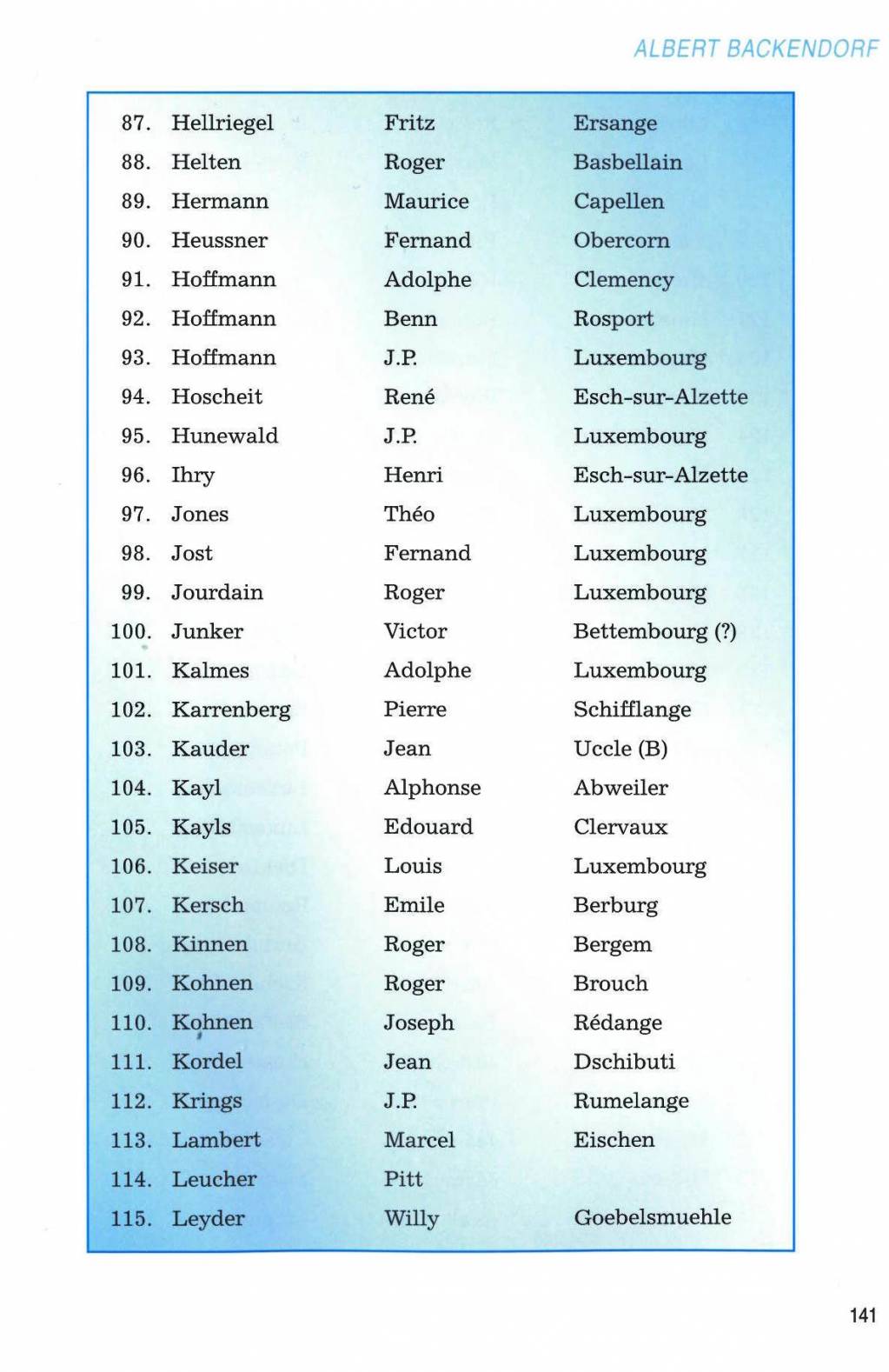 ALBERT BACKENDORF

| | | | |
|---|---|---|---|
| 87. | Hellriegel | Fritz | Ersange |
| 88. | Helten | Roger | Basbellain |
| 89. | Hermann | Maurice | Capellen |
| 90. | Heussner | Fernand | Obercorn |
| 91. | Hoffmann | Adolphe | Clemency |
| 92. | Hoffmann | Benn | Rosport |
| 93. | Hoffmann | J.P. | Luxembourg |
| 94. | Hoscheit | René | Esch-sur-Alzette |
| 95. | Hunewald | J.P. | Luxembourg |
| 96. | Ihry | Henri | Esch-sur-Alzette |
| 97. | Jones | Théo | Luxembourg |
| 98. | Jost | Fernand | Luxembourg |
| 99. | Jourdain | Roger | Luxembourg |
| 100. | Junker | Victor | Bettembourg (?) |
| 101. | Kalmes | Adolphe | Luxembourg |
| 102. | Karrenberg | Pierre | Schifflange |
| 103. | Kauder | Jean | Uccle (B) |
| 104. | Kayl | Alphonse | Abweiler |
| 105. | Kayls | Edouard | Clervaux |
| 106. | Keiser | Louis | Luxembourg |
| 107. | Kersch | Emile | Berburg |
| 108. | Kinnen | Roger | Bergem |
| 109. | Kohnen | Roger | Brouch |
| 110. | Kohnen | Joseph | Rédange |
| 111. | Kordel | Jean | Dschibuti |
| 112. | Krings | J.P. | Rumelange |
| 113. | Lambert | Marcel | Eischen |
| 114. | Leucher | Pitt | |
| 115. | Leyder | Willy | Goebelsmuehle |

141